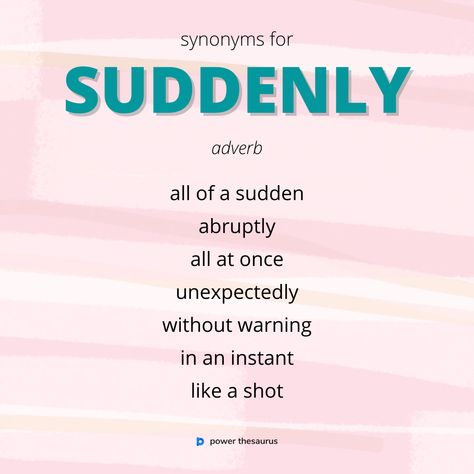 synonyms for

SUDDENLY

adverb

all of a sudden
abruptly
all at once
unexpectedly
without warning
in an instant
like a shot

power thesaurus